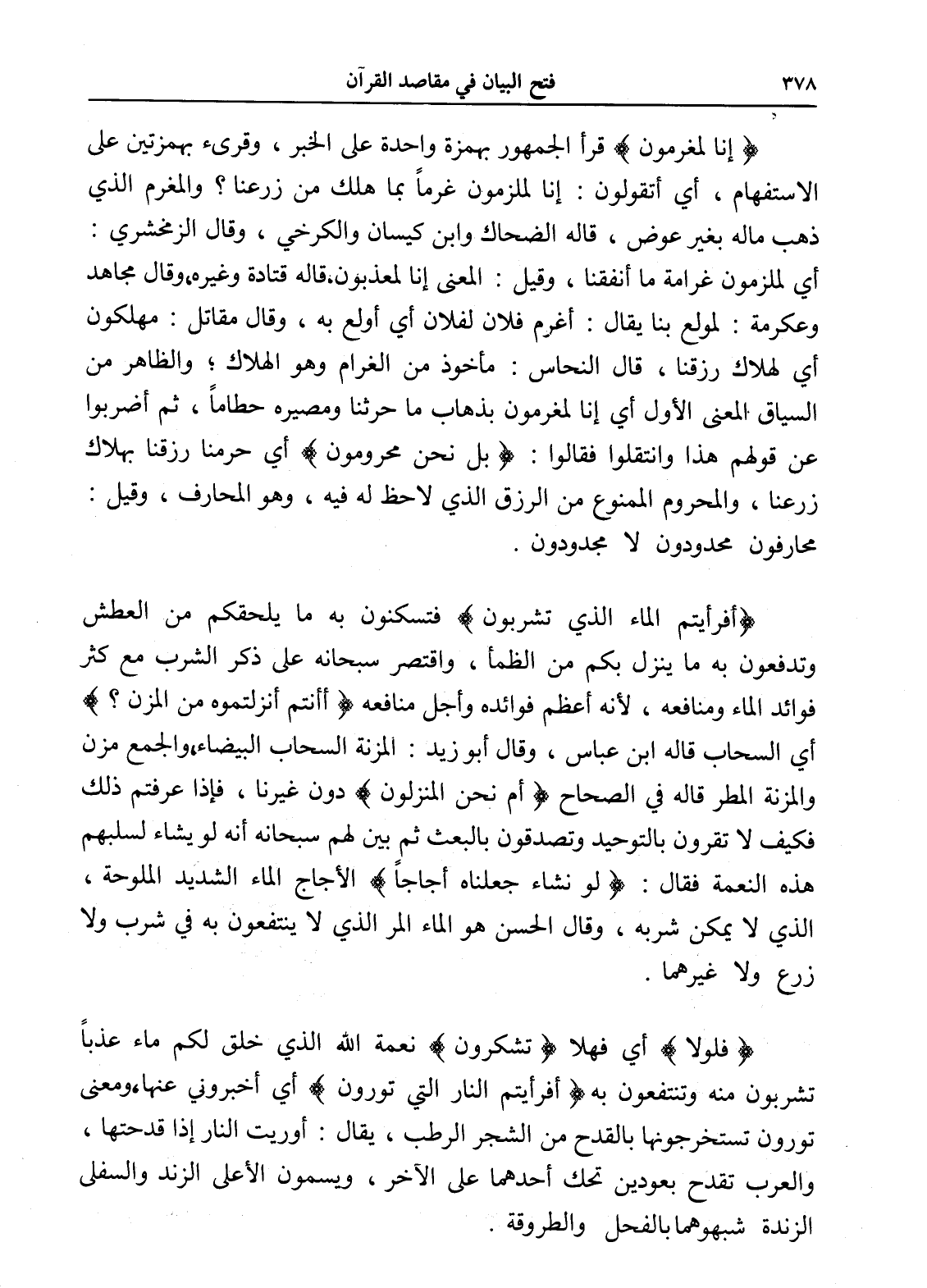 ٣٧٨ فتح البيان في مقاصد القرآن

﴿ إنا لمغرمون ﴾ قرأ الجمهور بهمزة واحدة على الخبر ، وقرىء بهمزتين على الاستفهام ، أي أتقولون : إنا لملزمون غرماً بما هلك من زرعنا ؟ والمغرم الذي ذهب ماله بغير عوض ، قاله الضحاك وابن كيسان والكرخي ، وقال الزمخشري : أي لملزمون غرامة ما أنفقنا ، وقيل : المعنى إنا لمعذبون.قاله قتادة وغيره،وقال مجاهد وعكرمة : لمولع بنا يقال : أغرم فلان لفلان أي أولع به ، وقال مقاتل : مهلكون أي لهلاك رزقنا ، قال النحاس : مأخوذ من الغرام وهو الهلاك ؛ والظاهر من السياق المعنى الأول أي إنا لمغرمون بذهاب ما حرثنا ومصيره حطاماً ، ثم أضربوا عن قولهم هذا وانتقلوا فقالوا : ﴿ بل نحن محرومون ﴾ أي حرمنا رزقنا بهلاك زرعنا ، والمحروم الممنوع من الرزق الذي لاحظ له فيه ، وهو المحارف ، وقيل : محارفون محدودون لا مجدودون .

﴿أفرأيتم الماء الذي تشربون ﴾ فتسكنون به ما يلحقكم من العطش وتدفعون به ما ينزل بكم من الظمأ ، واقتصر سبحانه على ذكر الشرب مع كثر فوائد الماء ومنافعه ، لأنه أعظم فوائده وأجل منافعه ﴿ أأنتم أنزلتموه من المزن ؟ ﴾ أي السحاب قاله ابن عباس ، وقال أبو زيد : المزنة السحاب البيضاء،والجمع مزن والمزنة المطر قاله في الصحاح ﴿ أم نحن المنزلون ﴾ دون غيرنا ، فإذا عرفتم ذلك فكيف لا تقرون بالتوحيد وتصدقون بالبعث ثم بين لهم سبحانه أنه لو يشاء لسلبهم هذه النعمة فقال : ﴿ لو نشاء جعلناه أجاجاً ﴾ الأجاج الماء الشديد الملوحة ، الذي لا يمكن شربه ، وقال الحسن هو الماء المر الذي لا ينتفعون به في شرب ولا زرع ولا غيرهما .

﴿ فلولا ﴾ أي فهلا ﴿ تشكرون ﴾ نعمة الله الذي خلق لكم ماء عذباً تشربون منه وتنتفعون به ﴿ أفرأيتم النار التي تورون ﴾ أي أخبروني عنها،ومعنى تورون تستخرجونها بالقدح من الشجر الرطب ، يقال : أوريت النار إذا قدحتها ، والعرب تقدح بعودين تحك أحدهما على الآخر ، ويسمون الأعلى الزند والسفلى الزندة شبهوهما بالفحل والطروقة .